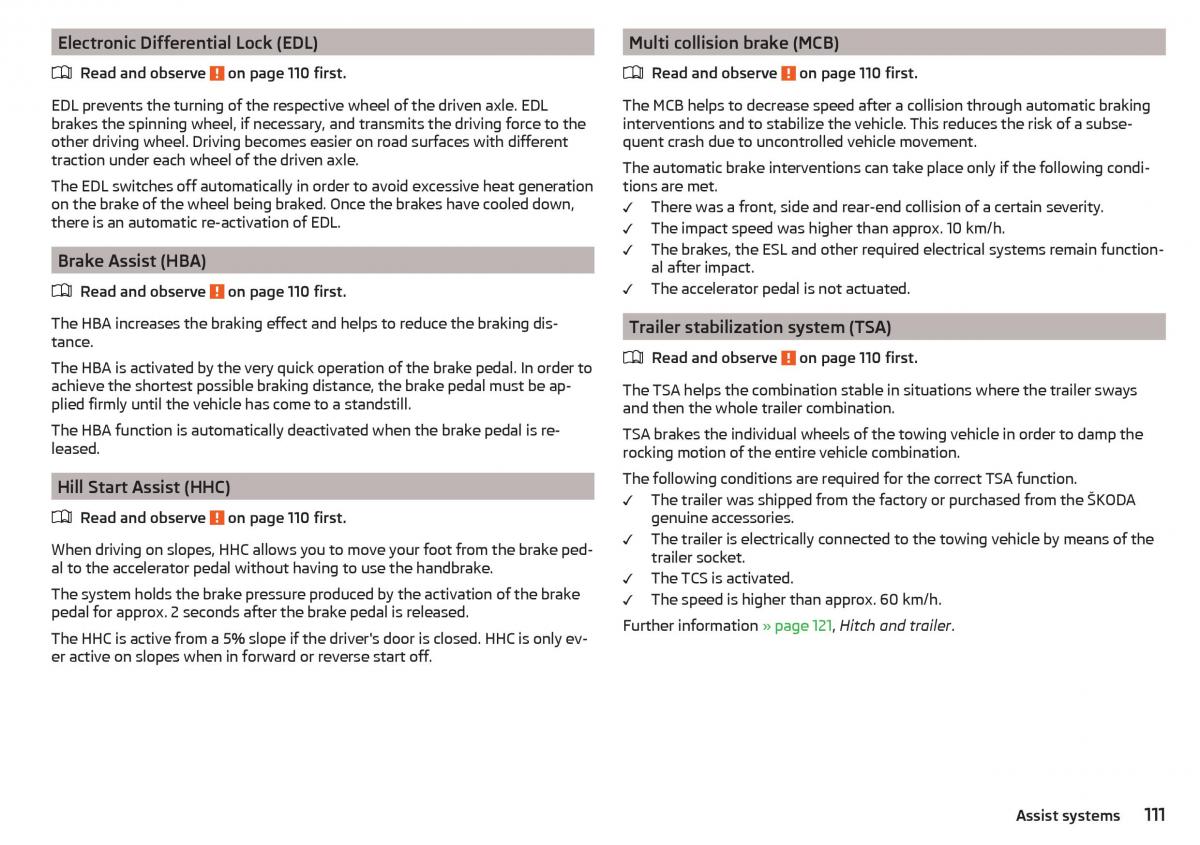 Electronic Differential Lock (EDL)

Read and observe ! on page 110 first.

EDL prevents the turning of the respective wheel of the driven axle. EDL brakes the spinning wheel, if necessary, and transmits the driving force to the other driving wheel. Driving becomes easier on road surfaces with different traction under each wheel of the driven axle.

The EDL switches off automatically in order to avoid excessive heat generation on the brake of the wheel being braked. Once the brakes have cooled down, there is an automatic re-activation of EDL.

Brake Assist (HBA)

Read and observe ! on page 110 first.

The HBA increases the braking effect and helps to reduce the braking distance.

The HBA is activated by the very quick operation of the brake pedal. In order to achieve the shortest possible braking distance, the brake pedal must be applied firmly until the vehicle has come to a standstill.

The HBA function is automatically deactivated when the brake pedal is released.

Hill Start Assist (HHC)

Read and observe ! on page 110 first.

When driving on slopes, HHC allows you to move your foot from the brake pedal to the accelerator pedal without having to use the handbrake.

The system holds the brake pressure produced by the activation of the brake pedal for approx. 2 seconds after the brake pedal is released.

The HHC is active from a 5% slope if the driver's door is closed. HHC is only ever active on slopes when in forward or reverse start off.

Multi collision brake (MCB)

Read and observe ! on page 110 first.

The MCB helps to decrease speed after a collision through automatic braking interventions and to stabilize the vehicle. This reduces the risk of a subsequent crash due to uncontrolled vehicle movement.

The automatic brake interventions can take place only if the following conditions are met.
✓ There was a front, side and rear-end collision of a certain severity.
✓ The impact speed was higher than approx. 10 km/h.
✓ The brakes, the ESL and other required electrical systems remain functional after impact.
✓ The accelerator pedal is not actuated.

Trailer stabilization system (TSA)

Read and observe ! on page 110 first.

The TSA helps the combination stable in situations where the trailer sways and then the whole trailer combination.

TSA brakes the individual wheels of the towing vehicle in order to damp the rocking motion of the entire vehicle combination.

The following conditions are required for the correct TSA function.
✓ The trailer was shipped from the factory or purchased from the ŠKODA genuine accessories.
✓ The trailer is electrically connected to the towing vehicle by means of the trailer socket.
✓ The TCS is activated.
✓ The speed is higher than approx. 60 km/h.

Further information » page 121, Hitch and trailer.

Assist systems 111